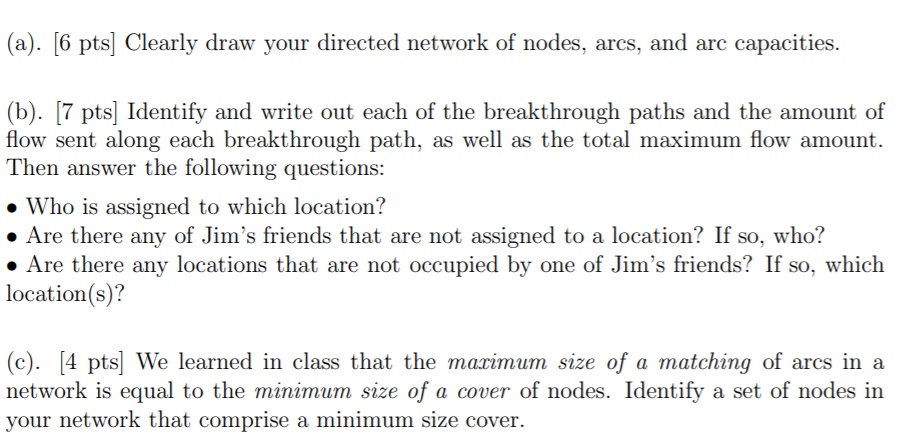 (a). [6 pts] Clearly draw your directed network of nodes, arcs, and arc capacities.

(b). [7 pts] Identify and write out each of the breakthrough paths and the amount of flow sent along each breakthrough path, as well as the total maximum flow amount. Then answer the following questions:

• Who is assigned to which location?
• Are there any of Jim's friends that are not assigned to a location? If so, who?
• Are there any locations that are not occupied by one of Jim's friends? If so, which location(s)?

(c). [4 pts] We learned in class that the maximum size of a matching of arcs in a network is equal to the minimum size of a cover of nodes. Identify a set of nodes in your network that comprise a minimum size cover.